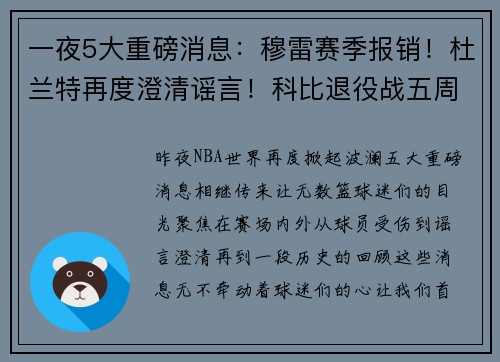 一夜5大重磅消息：穆雷赛季报销！杜兰特再度澄清谣言！科比退役战五周

昨夜NBA世界再度掀起波澜五大重磅消息相继传来让无数篮球迷们的目光聚焦在赛场内外从球员受伤到谣言澄清再到一段历史的回顾这些消息无不牵动着球迷们的心让我们首